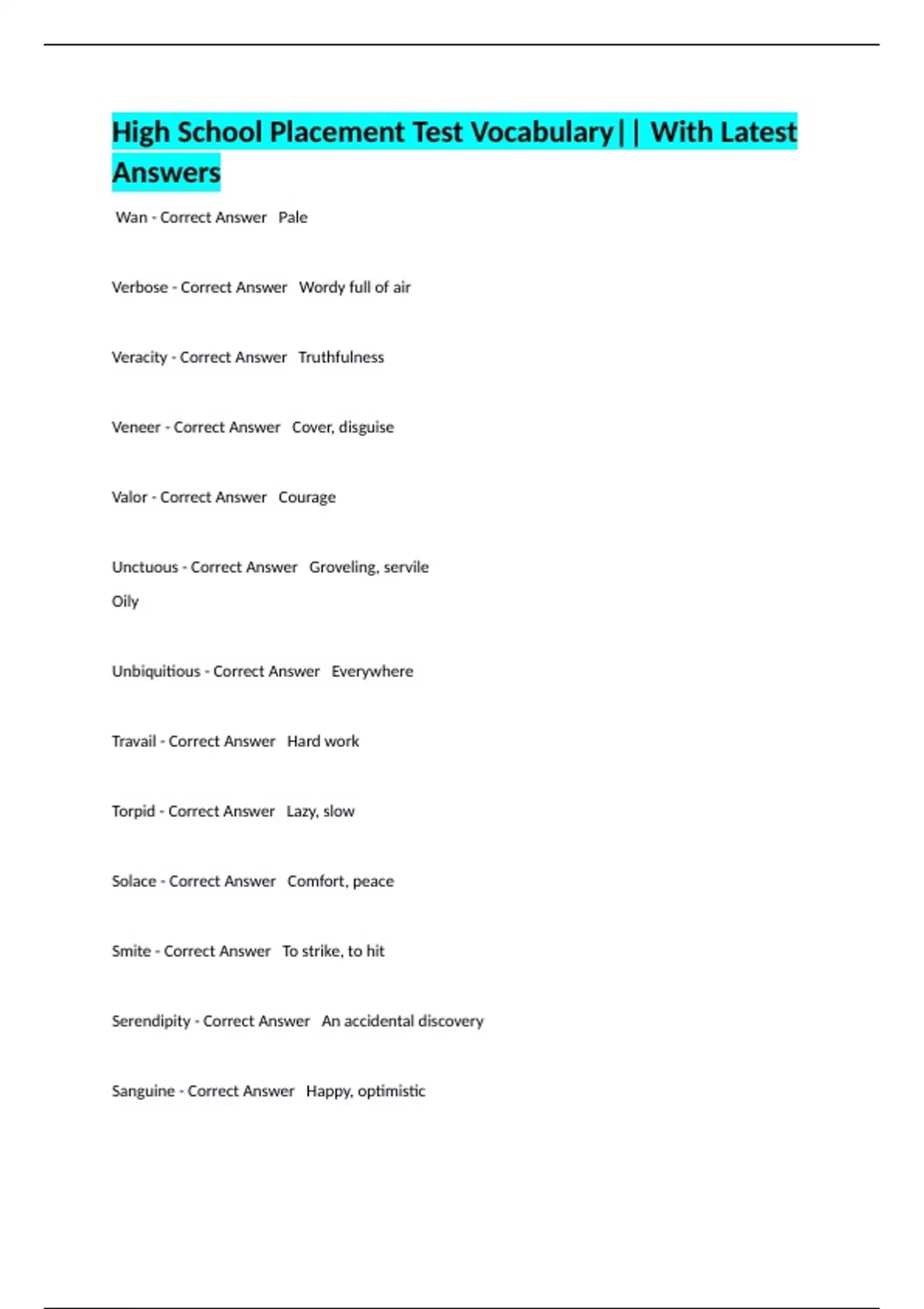 High School Placement Test Vocabulary|| With Latest Answers

Wan - Correct Answer   Pale

Verbose - Correct Answer   Wordy full of air

Veracity - Correct Answer   Truthfulness

Veneer - Correct Answer   Cover, disguise

Valor - Correct Answer   Courage

Unctuous - Correct Answer   Groveling, servile
Oily

Unbiquitious - Correct Answer   Everywhere

Travail - Correct Answer   Hard work

Torpid - Correct Answer   Lazy, slow

Solace - Correct Answer   Comfort, peace

Smite - Correct Answer   To strike, to hit

Serendipity - Correct Answer   An accidental discovery

Sanguine - Correct Answer   Happy, optimistic